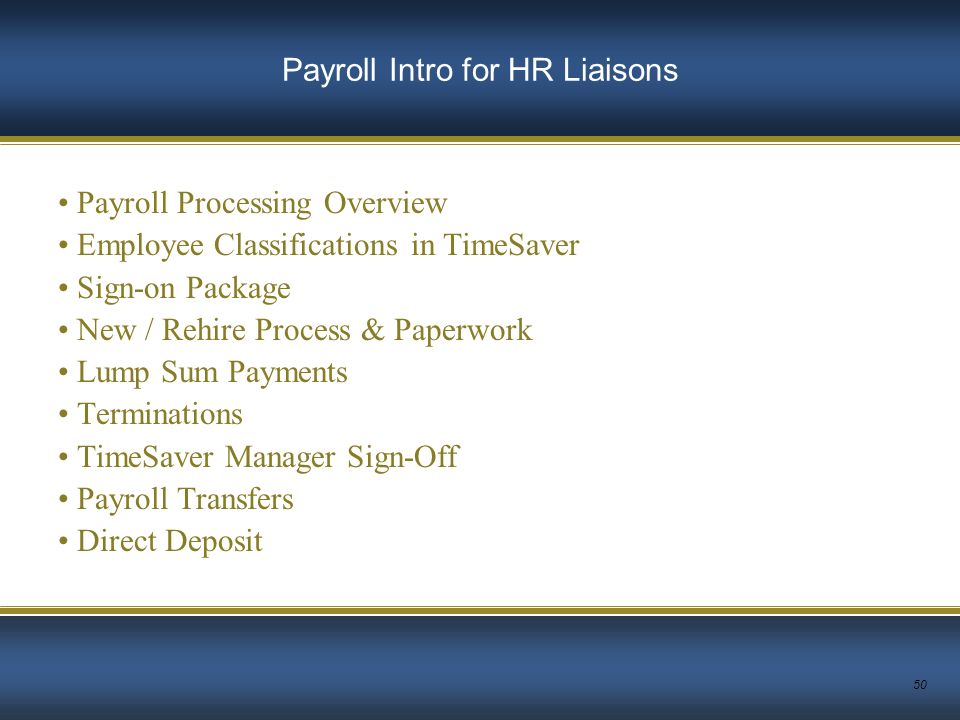 Payroll Intro for HR Liaisons

• Payroll Processing Overview
• Employee Classifications in TimeSaver
• Sign-on Package
• New / Rehire Process & Paperwork
• Lump Sum Payments
• Terminations
• TimeSaver Manager Sign-Off
• Payroll Transfers
• Direct Deposit

50